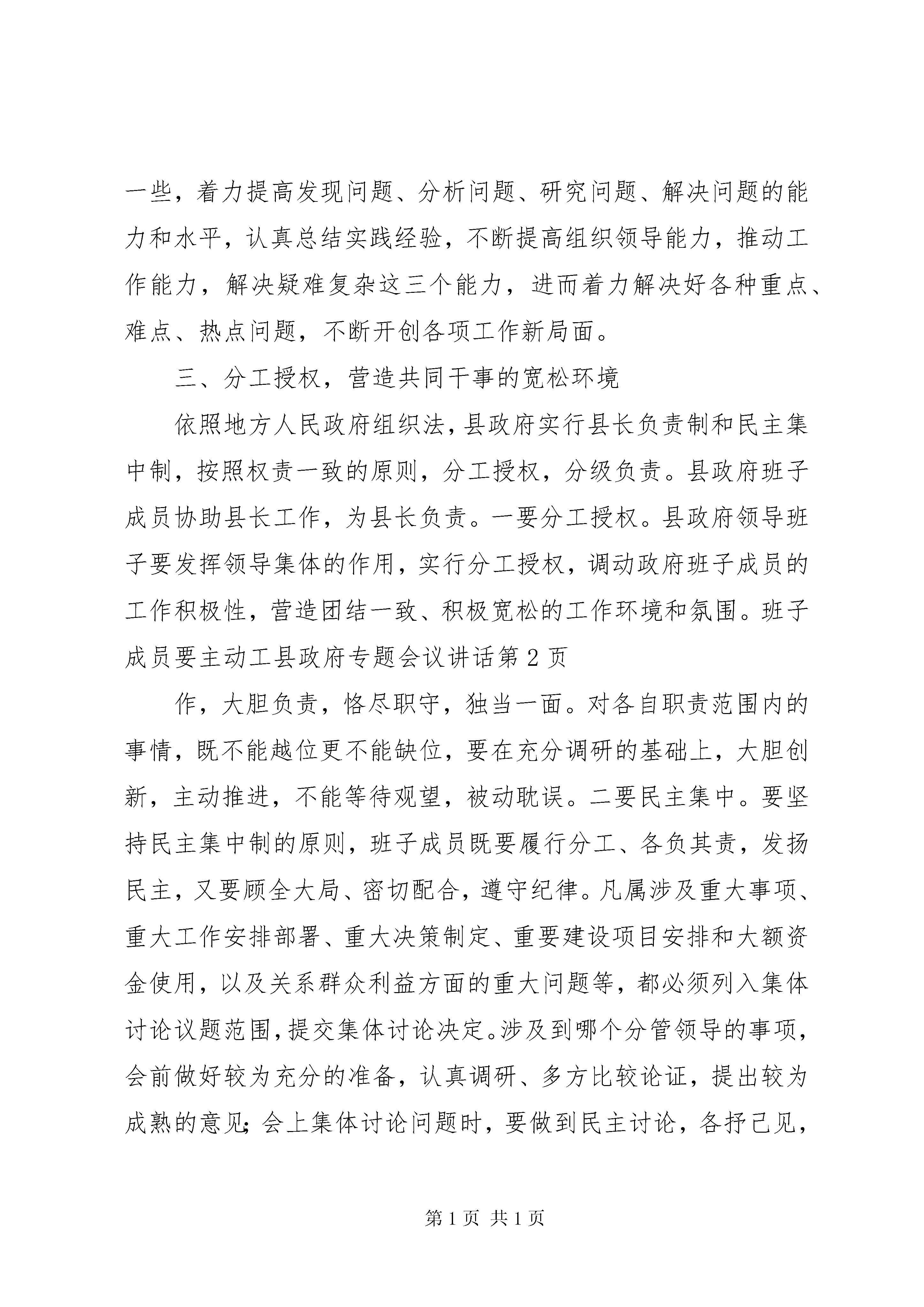 一些，着力提高发现问题、分析问题、研究问题、解决问题的能力和水平，认真总结实践经验，不断提高组织领导能力，推动工作能力，解决疑难复杂这三个能力，进而着力解决好各种重点、难点、热点问题，不断开创各项工作新局面。

三、分工授权，营造共同干事的宽松环境

依照地方人民政府组织法，县政府实行县长负责制和民主集中制，按照权责一致的原则，分工授权，分级负责。县政府班子成员协助县长工作，为县长负责。一要分工授权。县政府领导班子要发挥领导集体的作用，实行分工授权，调动政府班子成员的工作积极性，营造团结一致、积极宽松的工作环境和氛围。班子成员要主动工县政府专题会议讲话第 2 页

作，大胆负责，恪尽职守，独当一面。对各自职责范围内的事情，既不能越位更不能缺位，要在充分调研的基础上，大胆创新，主动推进，不能等待观望，被动耽误。二要民主集中。要坚持民主集中制的原则，班子成员既要履行分工、各负其责，发扬民主，又要顾全大局、密切配合，遵守纪律。凡属涉及重大事项、重大工作安排部署、重大决策制定、重要建设项目安排和大额资金使用，以及关系群众利益方面的重大问题等，都必须列入集体讨论议题范围，提交集体讨论决定。涉及到哪个分管领导的事项，会前做好较为充分的准备，认真调研、多方比较论证，提出较为成熟的意见；会上集体讨论问题时，要做到民主讨论，各抒己见，

第 1 页 共 1 页